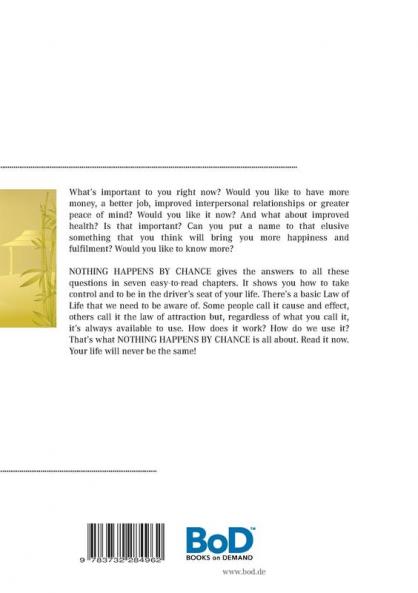 What's important to you right now? Would you like to have more money, a better job, improved interpersonal relationships or greater peace of mind? Would you like it now? And what about improved health? Is that important? Can you put a name to that elusive something that you think will bring you more happiness and fulfilment? Would you like to know more?

NOTHING HAPPENS BY CHANCE gives the answers to all these questions in seven easy-to-read chapters. It shows you how to take control and to be in the driver's seat of your life. There's a basic Law of Life that we need to be aware of. Some people call it cause and effect, others call it the law of attraction but, regardless of what you call it, it's always available to use. How does it work? How do we use it? That's what NOTHING HAPPENS BY CHANCE is all about. Read it now. Your life will never be the same!

9 783732 284962

BoD™
BOOKS on DEMAND

www.bod.de